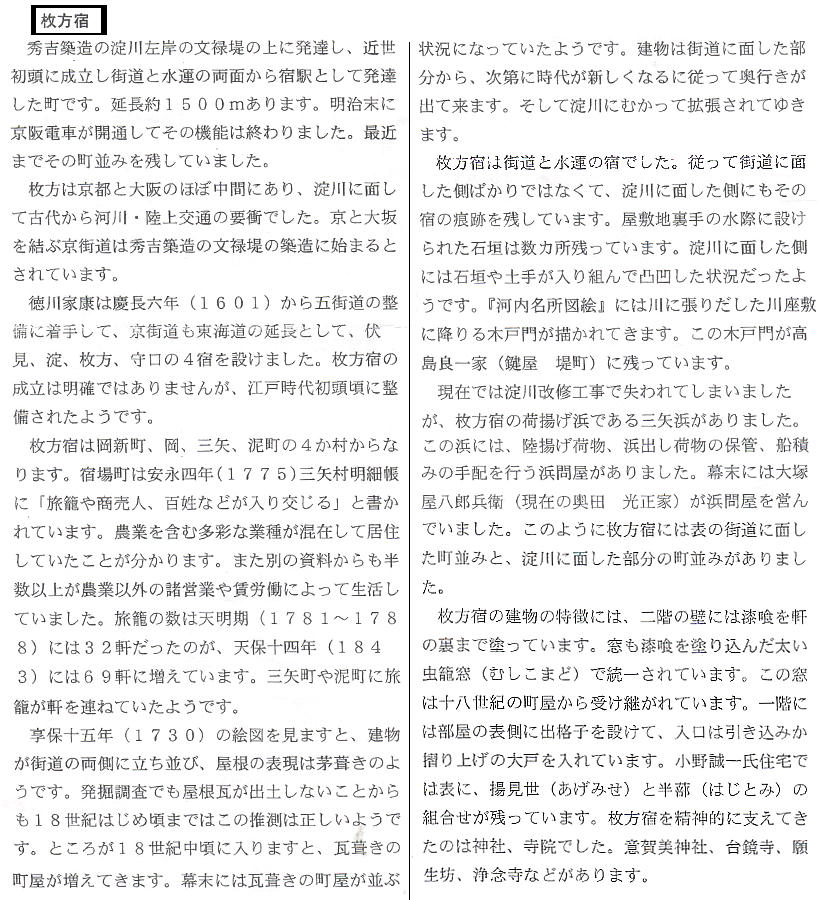 枚方宿

秀吉築造の淀川左岸の文禄堤の上に発達し、近世初頭に成立し街道と水運の両面から宿駅として発達した町です。延長約１５００ｍあります。明治末に京阪電車が開通してその機能は終わりました。最近までその町並みを残していました。

枚方は京都と大阪のほぼ中間にあり、淀川に面して古代から河川・陸上交通の要衝でした。京と大坂を結ぶ京街道は秀吉築造の文禄堤の築造に始まるとされています。

徳川家康は慶長六年（１６０１）から五街道の整備に着手して、京街道も東海道の延長として、伏見、淀、枚方、守口の４宿を設けました。枚方宿の成立は明確ではありませんが、江戸時代初頭頃に整備されたようです。

枚方宿は岡新町、岡、三矢、泥町の４か村からなります。宿場町は安永四年（１７７５）三矢村明細帳に「旅籠や商売人、百姓などが入り交じる」と書かれています。農業を含む多彩な業種が混在して居住していたことが分かります。また別の資料からも半数以上が農業以外の諸営業や賃労働によって生活していました。旅籠の数は天明期（１７８１～１７８８）には３２軒だったのが、天保十四年（１８４３）には６９軒に増えています。三矢町や泥町に旅籠が軒を連ねていたようです。

享保十五年（１７３０）の絵図を見ますと、建物が街道の両側に立ち並び、屋根の表現は茅葺きのようです。発掘調査でも屋根瓦が出土しないことからも１８世紀はじめ頃まではこの推測は正しいようです。ところが１８世紀中頃に入りますと、瓦葺きの町屋が増えてきます。幕末には瓦葺きの町屋が並ぶ状況になっていたようです。建物は街道に面した部分から、次第に時代が新しくなるに従って奥行きが出て来ます。そして淀川にむかって拡張されてゆきます。

枚方宿は街道と水運の宿でした。従って街道に面した側ばかりではなくて、淀川に面した側にもその宿の痕跡を残しています。屋敷地裏手の水際に設けられた石垣は数カ所残っています。淀川に面した側には石垣や土手が入り組んで凸凹した状況だったようです。『河内名所図絵』には川に張りだした川座敷に降りる木戸門が描かれてきます。この木戸門が高島良一家（鍵屋　堤町）に残っています。

現在では淀川改修工事で失われてしまいましたが、枚方宿の荷揚げ浜である三矢浜がありました。この浜には、陸揚げ荷物、浜出し荷物の保管、船積みの手配を行う浜問屋がありました。幕末には大塚屋八郎兵衛（現在の奥田　光正家）が浜問屋を営んでいました。このように枚方宿には表の街道に面した町並みと、淀川に面した部分の町並みがありました。

枚方宿の建物の特徴には、二階の壁には漆喰を軒の裏まで塗っています。窓も漆喰を塗り込んだ太い虫籠窓（むしこまど）で統一されています。この窓は十八世紀の町屋から受け継がれています。一階には部屋の表側に出格子を設けて、入口は引き込みか摺り上げの大戸を入れています。小野誠一氏住宅では表に、揚見世（あげみせ）と半蔀（はじとみ）の組合せが残っています。枚方宿を精神的に支えてきたのは神社、寺院でした。意賀美神社、台鏡寺、願生坊、浄念寺などがあります。